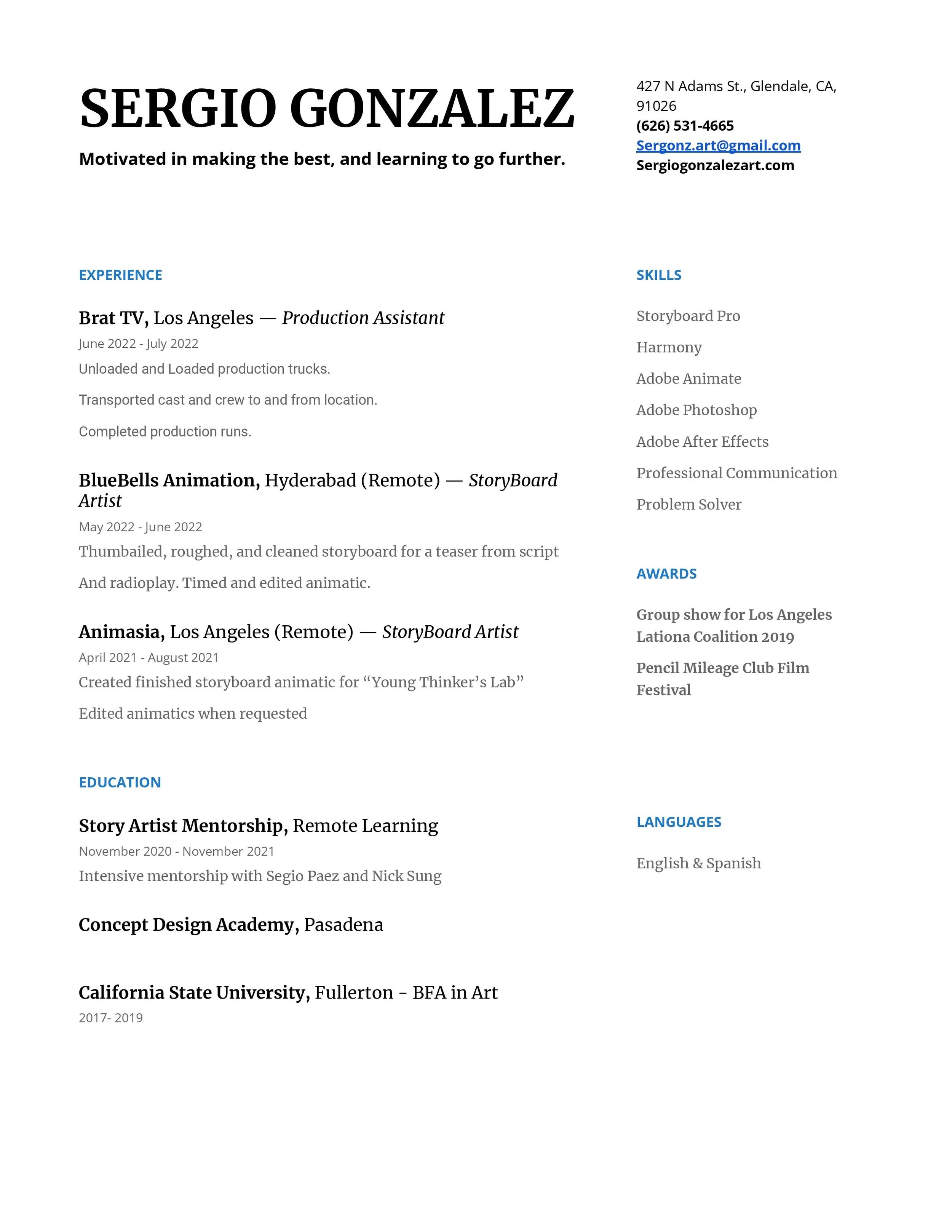 SERGIO GONZALEZ

Motivated in making the best, and learning to go further.

427 N Adams St., Glendale, CA, 91026
(626) 531-4665
Sergonz.art@gmail.com
Sergiogonzalezart.com

EXPERIENCE

Brat TV, Los Angeles — Production Assistant
June 2022 - July 2022
Unloaded and Loaded production trucks.

Transported cast and crew to and from location.

Completed production runs.

BlueBells Animation, Hyderabad (Remote) — StoryBoard Artist
May 2022 - June 2022
Thumbailed, roughed, and cleaned storyboard for a teaser from script

And radioplay. Timed and edited animatic.

Animasia, Los Angeles (Remote) — StoryBoard Artist
April 2021 - August 2021
Created finished storyboard animatic for “Young Thinker’s Lab”

Edited animatics when requested

EDUCATION

Story Artist Mentorship, Remote Learning
November 2020 - November 2021
Intensive mentorship with Segio Paez and Nick Sung

Concept Design Academy, Pasadena

California State University, Fullerton - BFA in Art
2017- 2019

SKILLS

Storyboard Pro

Harmony

Adobe Animate

Adobe Photoshop

Adobe After Effects

Professional Communication

Problem Solver

AWARDS

Group show for Los Angeles Lationa Coalition 2019

Pencil Mileage Club Film Festival

LANGUAGES

English & Spanish